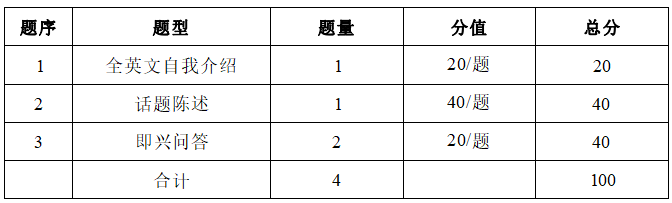 | 题序 | 题型 | 题量 | 分值 | 总分 |
|---|---|---|---|---|
| 1 | 全英文自我介绍 | 1 | 20/题 | 20 |
| 2 | 话题陈述 | 1 | 40/题 | 40 |
| 3 | 即兴问答 | 2 | 20/题 | 40 |
|  | 合计 | 4 |  | 100 |